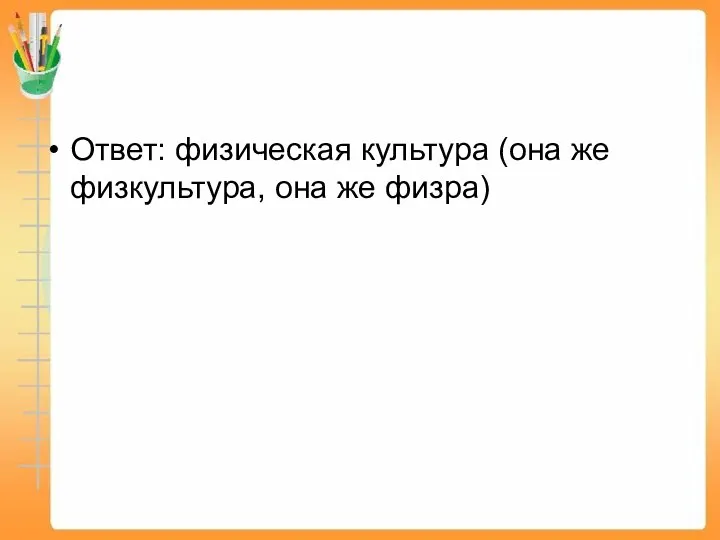 • Ответ: физическая культура (она же физкультура, она же физра)